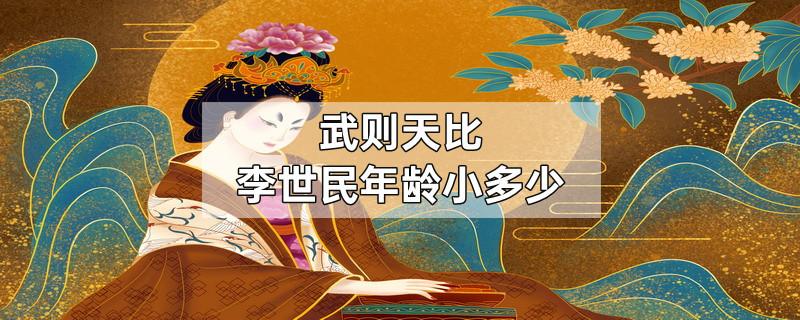 武则天比
李世民年龄小多少